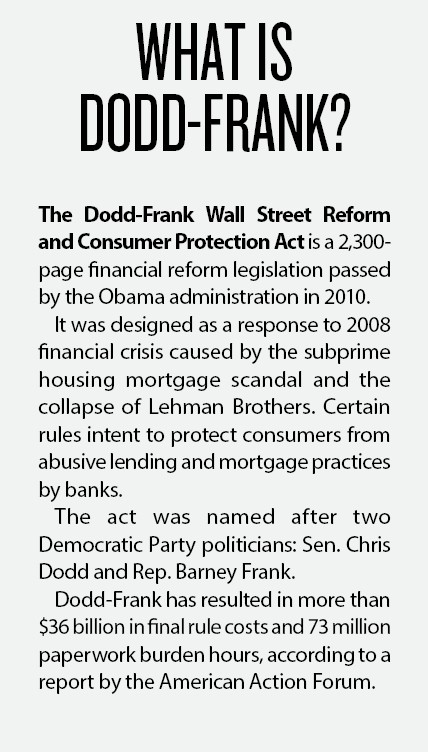 WHAT IS
DODD-FRANK?

The Dodd-Frank Wall Street Reform and Consumer Protection Act is a 2,300-page financial reform legislation passed by the Obama administration in 2010.

It was designed as a response to 2008 financial crisis caused by the subprime housing mortgage scandal and the collapse of Lehman Brothers. Certain rules intent to protect consumers from abusive lending and mortgage practices by banks.

The act was named after two Democratic Party politicians: Sen. Chris Dodd and Rep. Barney Frank.

Dodd-Frank has resulted in more than $36 billion in final rule costs and 73 million paperwork burden hours, according to a report by the American Action Forum.